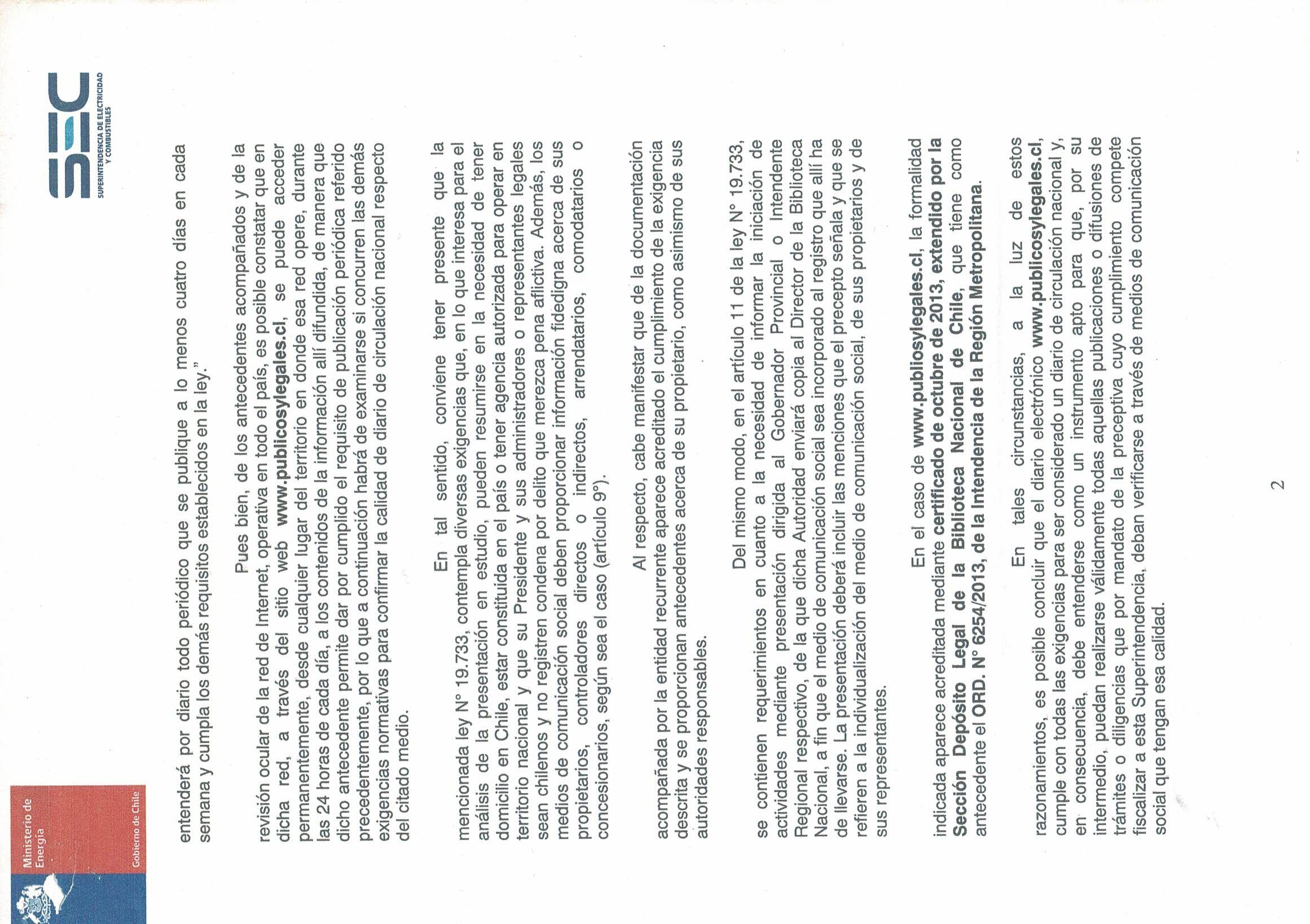 Ministerio de Energía

Gobierno de Chile

SEC

SUPERINTENDENCIA DE ELECTRICIDAD Y COMBUSTIBLES

entenderá por diario todo periódico que se publique a lo menos cuatro días en cada semana y cumpla los demás requisitos establecidos en la ley."

Pues bien, de los antecedentes acompañados y de la revisión ocular de la red de Internet, operativa en todo el país, es posible constatar que en dicha red, a través del sitio web www.publicosylegales.cl, se puede acceder permanentemente, desde cualquier lugar del territorio en donde esa red opere, durante las 24 horas de cada día, a los contenidos de la información allí difundida, de manera que dicho antecedente permite dar por cumplido el requisito de publicación periódica referido precedentemente, por lo que a continuación habrá de examinarse si concurren las demás exigencias normativas para confirmar la calidad de diario de circulación nacional respecto del citado medio.

En tal sentido, conviene tener presente que la mencionada ley N° 19.733, contempla diversas exigencias que, en lo que interesa para el análisis de la presentación en estudio, pueden resumirse en la necesidad de tener domicilio en Chile, estar constituida en el país o tener agencia autorizada para operar en territorio nacional y que su Presidente y sus administradores o representantes legales sean chilenos y no registren condena por delito que merezca pena aflictiva. Además, los medios de comunicación social deben proporcionar información fidedigna acerca de sus propietarios, controladores directos o indirectos, arrendatarios, comodatarios o concesionarios, según sea el caso (artículo 9°).

Al respecto, cabe manifestar que de la documentación acompañada por la entidad recurrente aparece acreditado el cumplimiento de la exigencia descrita y se proporcionan antecedentes acerca de su propietario, como asimismo de sus autoridades responsables.

Del mismo modo, en el artículo 11 de la ley N° 19.733, se contienen requerimientos en cuanto a la necesidad de informar la iniciación de actividades mediante presentación dirigida al Gobernador Provincial o Intendente Regional respectivo, de la que dicha Autoridad enviará copia al Director de la Biblioteca Nacional, a fin que el medio de comunicación social sea incorporado al registro que allí ha de llevarse. La presentación deberá incluir las menciones que el precepto señala y que se refieren a la individualización del medio de comunicación social, de sus propietarios y de sus representantes.

En el caso de www.publiosylegales.cl, la formalidad indicada aparece acreditada mediante certificado de octubre de 2013, extendido por la Sección Depósito Legal de la Biblioteca Nacional de Chile, que tiene como antecedente el ORD. N° 6254/2013, de la Intendencia de la Región Metropolitana.

En tales circunstancias, a la luz de estos razonamientos, es posible concluir que el diario electrónico www.publicosylegales.cl, cumple con todas las exigencias para ser considerado un diario de circulación nacional y, en consecuencia, debe entenderse como un instrumento apto para que, por su intermedio, puedan realizarse válidamente todas aquellas publicaciones o difusiones de trámites o diligencias que por mandato de la preceptiva cuyo cumplimiento compete fiscalizar a esta Superintendencia, deban verificarse a través de medios de comunicación social que tengan esa calidad.

2